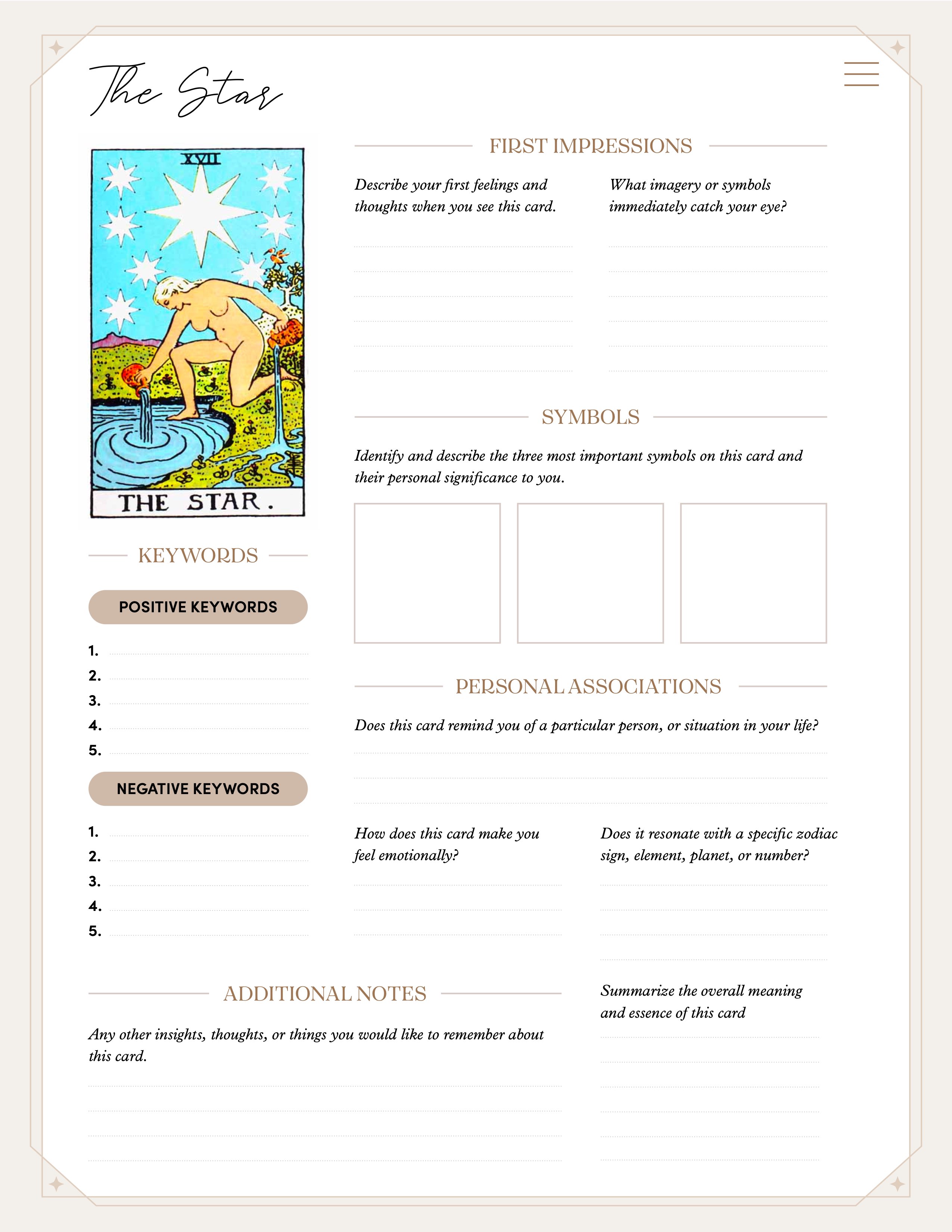 The Star

XVII

THE STAR.

KEYWORDS

POSITIVE KEYWORDS

1.
2.
3.
4.
5.

NEGATIVE KEYWORDS

1.
2.
3.
4.
5.

FIRST IMPRESSIONS

Describe your first feelings and thoughts when you see this card.

What imagery or symbols immediately catch your eye?

SYMBOLS

Identify and describe the three most important symbols on this card and their personal significance to you.

PERSONAL ASSOCIATIONS

Does this card remind you of a particular person, or situation in your life?

How does this card make you feel emotionally?

Does it resonate with a specific zodiac sign, element, planet, or number?

ADDITIONAL NOTES

Any other insights, thoughts, or things you would like to remember about this card.

Summarize the overall meaning and essence of this card